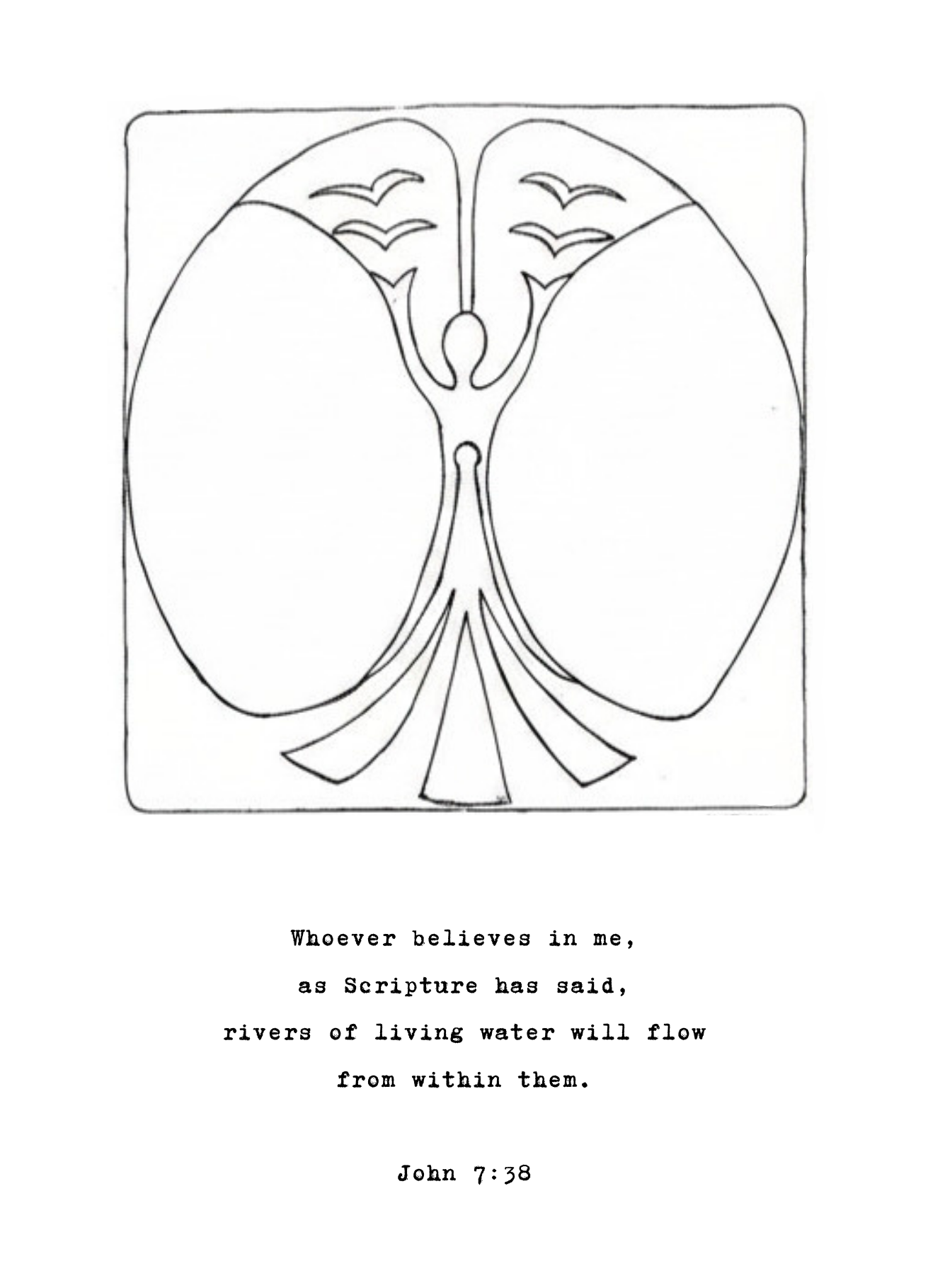 Whoever believes in me,

as Scripture has said,

rivers of living water will flow

from within them.

John 7:38